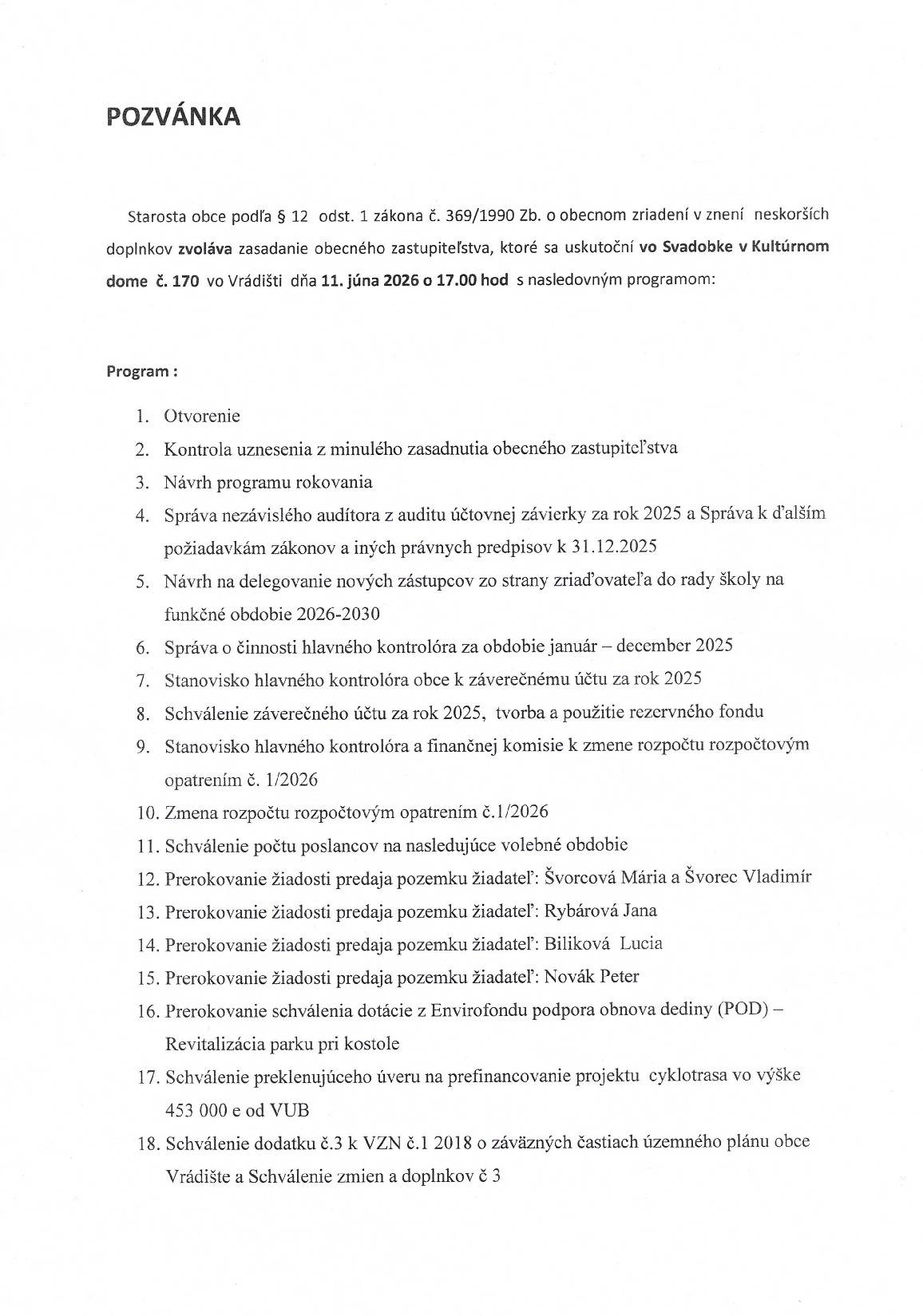 POZVÁNKA

Starosta obce podľa § 12 odst. 1 zákona č. 369/1990 Zb. o obecnom zriadení v znení neskorších doplnkov zvoláva zasadanie obecného zastupiteľstva, ktoré sa uskutoční vo Svadobke v Kultúrnom dome č. 170 vo Vrádišti dňa 11. júna 2026 o 17.00 hod s nasledovným programom:

Program :

1. Otvorenie
2. Kontrola uznesenia z minulého zasadnutia obecného zastupiteľstva
3. Návrh programu rokovania
4. Správa nezávislého audítora z auditu účtovnej závierky za rok 2025 a Správa k ďalším požiadavkám zákonov a iných právnych predpisov k 31.12.2025
5. Návrh na delegovanie nových zástupcov zo strany zriaďovateľa do rady školy na funkčné obdobie 2026-2030
6. Správa o činnosti hlavného kontrolóra za obdobie január – december 2025
7. Stanovisko hlavného kontrolóra obce k záverečnému účtu za rok 2025
8. Schválenie záverečného účtu za rok 2025, tvorba a použitie rezervného fondu
9. Stanovisko hlavného kontrolóra a finančnej komisie k zmene rozpočtu rozpočtovým opatrením č. 1/2026
10. Zmena rozpočtu rozpočtovým opatrením č.1/2026
11. Schválenie počtu poslancov na nasledujúce volebné obdobie
12. Prerokovanie žiadosti predaja pozemku žiadateľ: Švorcová Mária a Švorec Vladimír
13. Prerokovanie žiadosti predaja pozemku žiadateľ: Rybárová Jana
14. Prerokovanie žiadosti predaja pozemku žiadateľ: Biliková Lucia
15. Prerokovanie žiadosti predaja pozemku žiadateľ: Novák Peter
16. Prerokovanie schválenia dotácie z Envirofondu podpora obnova dediny (POD) – Revitalizácia parku pri kostole
17. Schválenie preklenujúceho úveru na prefinancovanie projektu cyklotrasa vo výške 453 000 e od VUB
18. Schválenie dodatku č.3 k VZN č.1 2018 o záväzných častiach územného plánu obce Vrádište a Schválenie zmien a doplnkov č 3